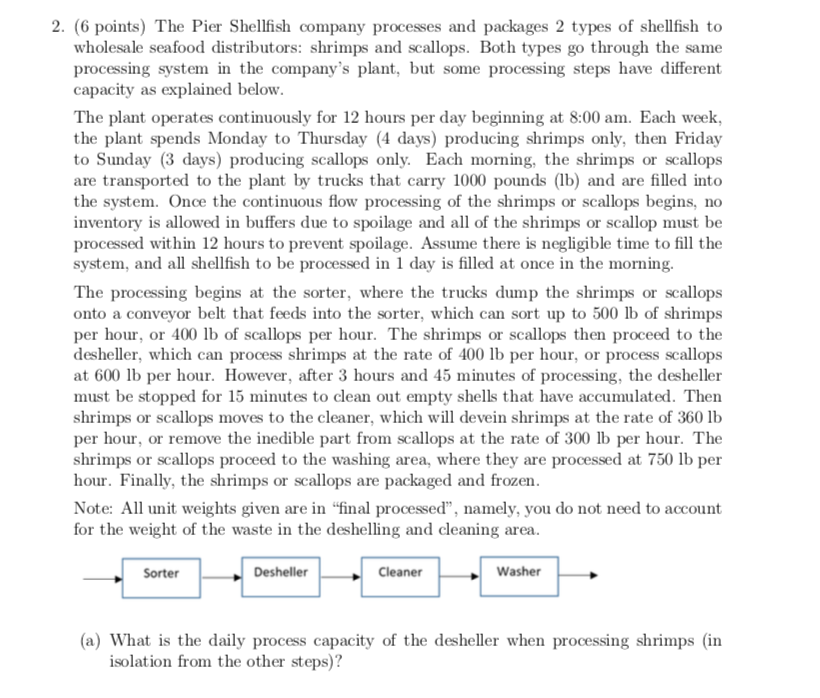 2. (6 points) The Pier Shellfish company processes and packages 2 types of shellfish to wholesale seafood distributors: shrimps and scallops. Both types go through the same processing system in the company's plant, but some processing steps have different capacity as explained below.

The plant operates continuously for 12 hours per day beginning at 8:00 am. Each week, the plant spends Monday to Thursday (4 days) producing shrimps only, then Friday to Sunday (3 days) producing scallops only. Each morning, the shrimps or scallops are transported to the plant by trucks that carry 1000 pounds (lb) and are filled into the system. Once the continuous flow processing of the shrimps or scallops begins, no inventory is allowed in buffers due to spoilage and all of the shrimps or scallop must be processed within 12 hours to prevent spoilage. Assume there is negligible time to fill the system, and all shellfish to be processed in 1 day is filled at once in the morning.

The processing begins at the sorter, where the trucks dump the shrimps or scallops onto a conveyor belt that feeds into the sorter, which can sort up to 500 lb of shrimps per hour, or 400 lb of scallops per hour. The shrimps or scallops then proceed to the desheller, which can process shrimps at the rate of 400 lb per hour, or process scallops at 600 lb per hour. However, after 3 hours and 45 minutes of processing, the desheller must be stopped for 15 minutes to clean out empty shells that have accumulated. Then shrimps or scallops moves to the cleaner, which will devein shrimps at the rate of 360 lb per hour, or remove the inedible part from scallops at the rate of 300 lb per hour. The shrimps or scallops proceed to the washing area, where they are processed at 750 lb per hour. Finally, the shrimps or scallops are packaged and frozen.

Note: All unit weights given are in "final processed", namely, you do not need to account for the weight of the waste in the deshelling and cleaning area.

Sorter
Desheller
Cleaner
Washer

(a) What is the daily process capacity of the desheller when processing shrimps (in isolation from the other steps)?